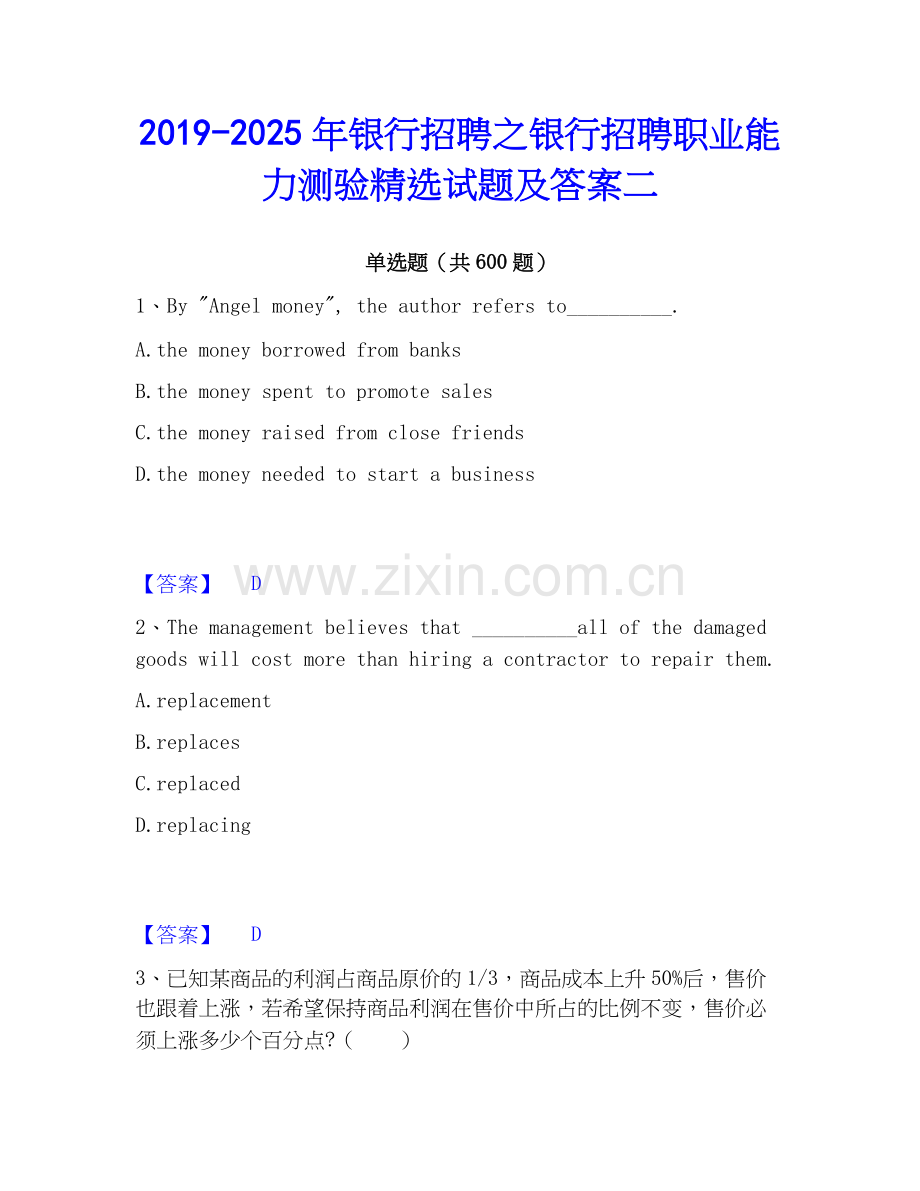 2019-2025年银行招聘之银行招聘职业能力测验精选试题及答案二

单选题（共600题）

1、By "Angel money", the author refers to____.

A.the money borrowed from banks

B.the money spent to promote sales

C.the money raised from close friends

D.the money needed to start a business

【答案】 D

2、The management believes that ____all of the damaged goods will cost more than hiring a contractor to repair them.

A.replacement

B.replaces

C.replaced

D.replacing

【答案】 D

3、已知某商品的利润占商品原价的1/3，商品成本上升50%后，售价也跟着上涨，若希望保持商品利润在售价中所占的比例不变，售价必须上涨多少个百分点?（ ）

www.zixin.com.cn